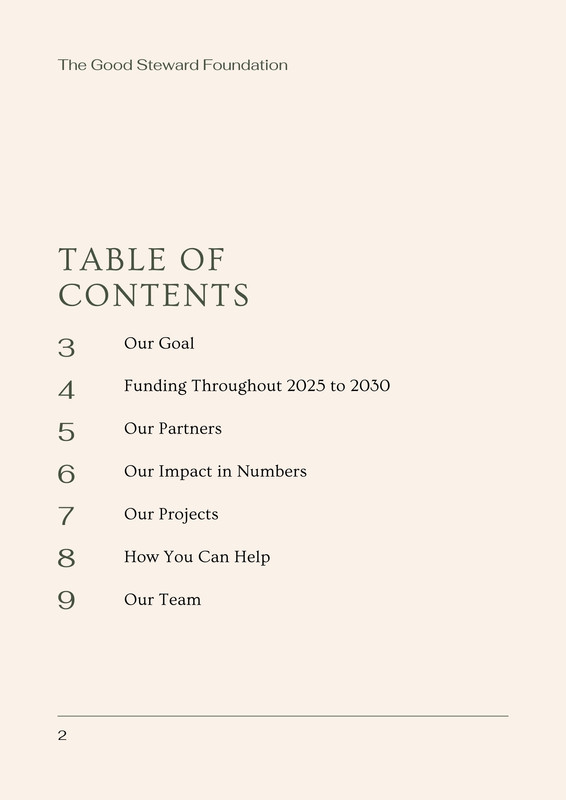 The Good Steward Foundation

TABLE OF CONTENTS

3 Our Goal

4 Funding Throughout 2025 to 2030

5 Our Partners

6 Our Impact in Numbers

7 Our Projects

8 How You Can Help

9 Our Team

2